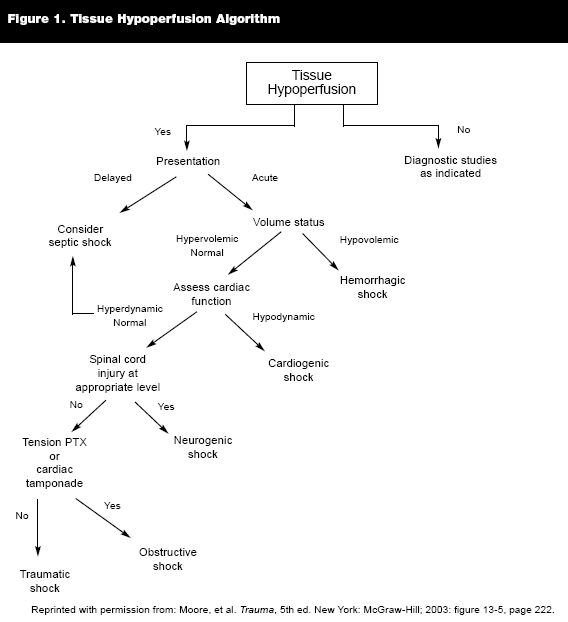 Figure 1. Tissue Hypoperfusion Algorithm

Tissue Hypoperfusion

Yes

No

Presentation

Diagnostic studies as indicated

Delayed

Acute

Consider septic shock

Volume status

Hypervolemic Normal

Hypovolemic

Assess cardiac function

Hemorrhagic shock

Hyperdynamic Normal

Hypodynamic

Spinal cord injury at appropriate level

Cardiogenic shock

No

Yes

Tension PTX or cardiac tamponade

Neurogenic shock

No

Yes

Obstructive shock

Traumatic shock

Reprinted with permission from: Moore, et al. Trauma, 5th ed. New York: McGraw-Hill; 2003: figure 13-5, page 222.